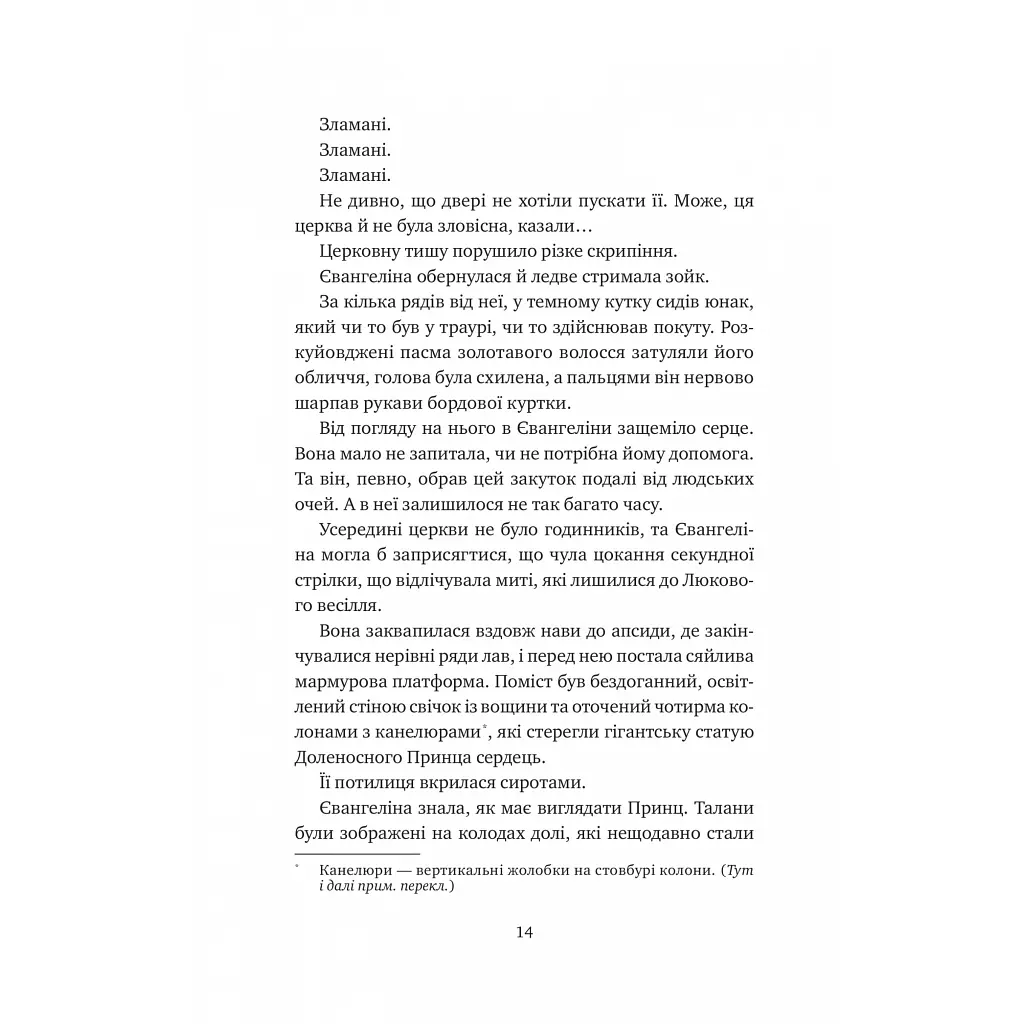 Зламані.
Зламані.
Зламані.
Не дивно, що двері не хотіли пускати її. Може, ця церква й не була зловісна, казали…
Церковну тишу порушило різке скрипіння.
Євангеліна обернулася й ледве стримала зойк.
За кілька рядів від неї, у темному кутку сидів юнак, який чи то був у траурі, чи то здійснював покуту. Розкуйовджені пасма золотавого волосся затуляли його обличчя, голова була схилена, а пальцями він нервово шарпав рукави бордової куртки.
Від погляду на нього в Євангеліни защеміло серце. Вона мало не запитала, чи не потрібна йому допомога. Та він, певно, обрав цей закуток подалі від людських очей. А в неї залишилося не так багато часу.
Усередині церкви не було годинників, та Євангеліна могла б заприсягтися, що чула цокання секундної стрілки, що відлічувала миті, які лишилися до Люкового весілля.
Вона заквапилася вздовж нави до апсиди, де закінчувалися нерівні ряди лав, і перед нею постала сяйлива мармурова платформа. Поміст був бездоганний, освітлений стіною свічок із вощини та оточений чотирма колонами з канелюрами*, які стерегли гігантську статую Доленосного Принца сердець.
Її потилиця вкрилася сиротами.
Євангеліна знала, як має виглядати Принц. Талани були зображені на колодах долі, які нещодавно стали

* Канелюри — вертикальні жолобки на стовбурі колони. (Тут і далі прим. перекл.)

14